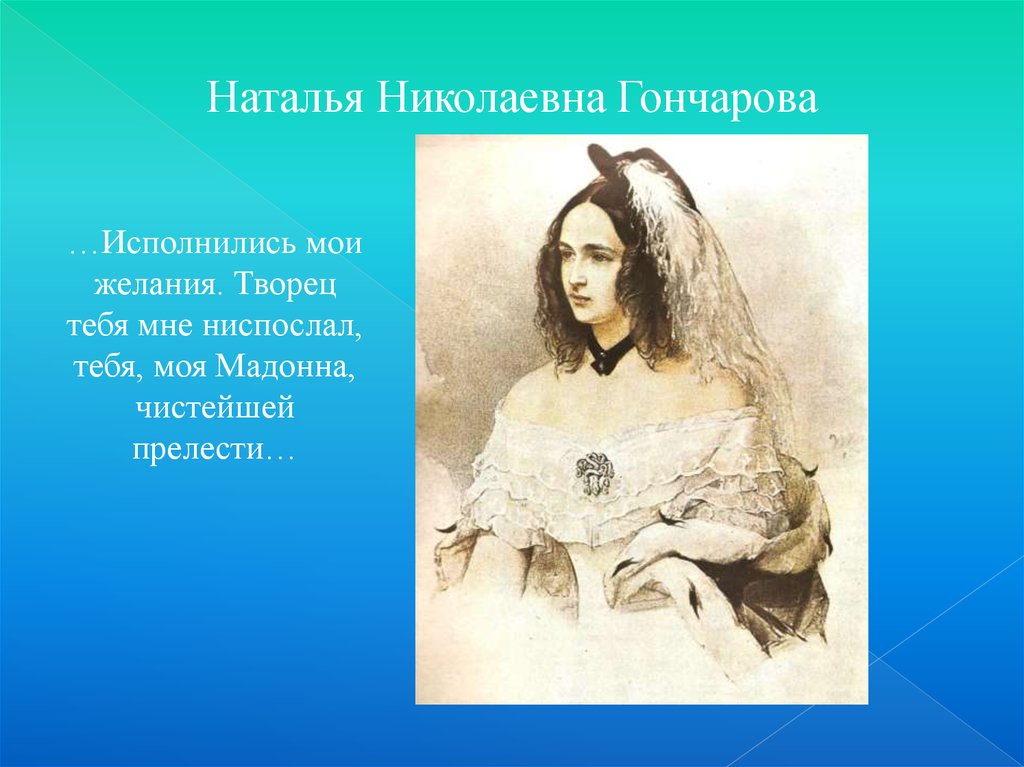 Наталья Николаевна Гончарова

…Исполнились мои желания. Творец тебя мне ниспослал, тебя, моя Мадонна, чистейшей прелести…